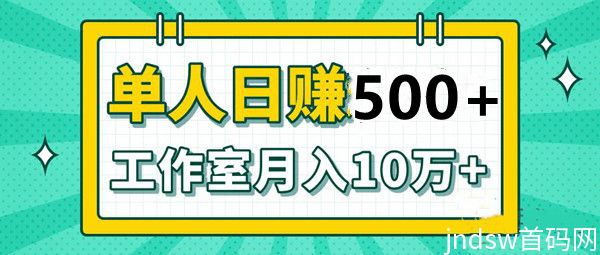 单人日赚500＋

工作室月入10万+

jndsw首码网